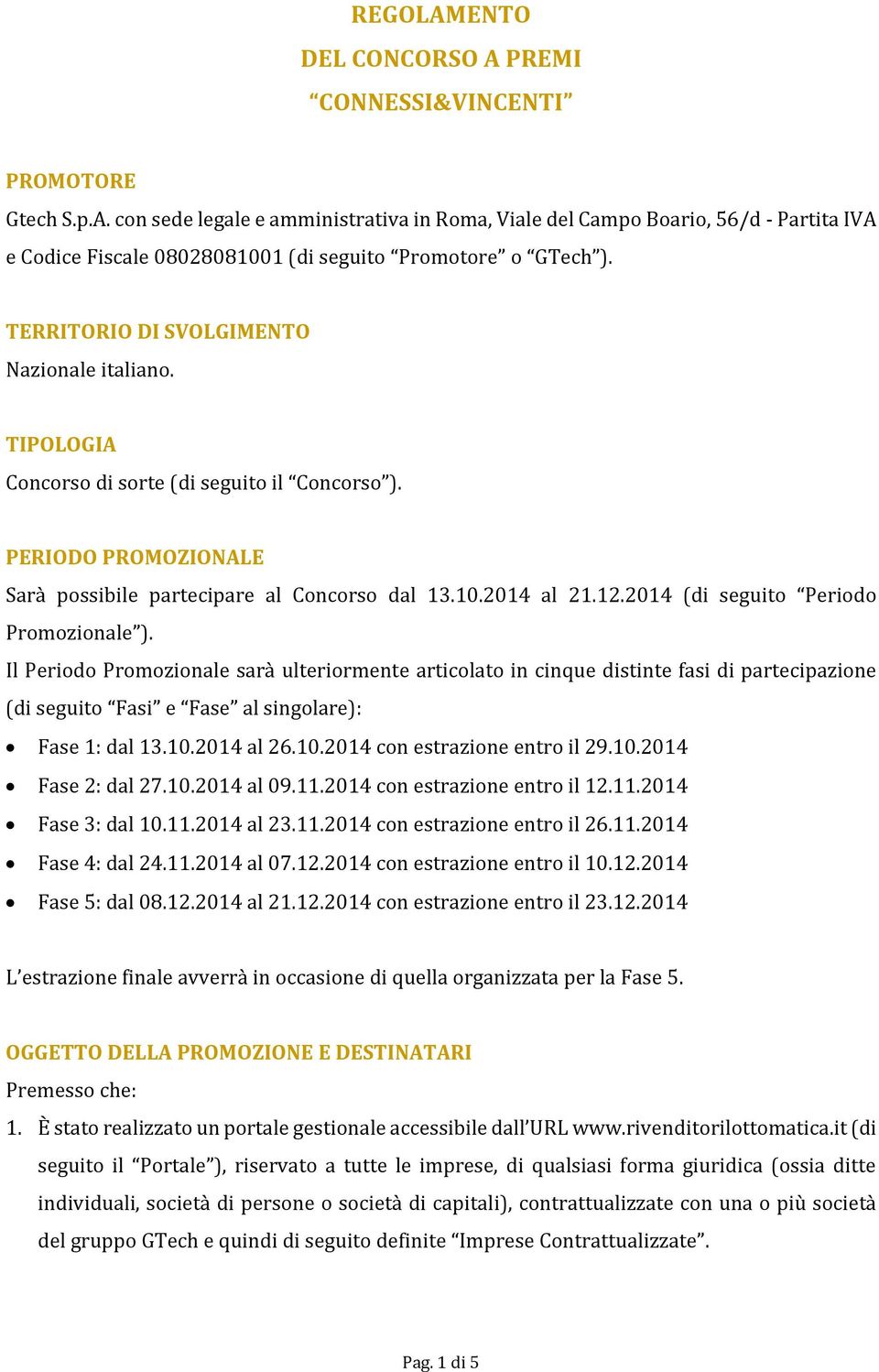 REGOLAMENTO
DEL CONCORSO A PREMI
“CONNESSI&VINCENTI”

PROMOTORE
Gtech S.p.A. con sede legale e amministrativa in Roma, Viale del Campo Boario, 56/d - Partita IVA e Codice Fiscale 08028081001 (di seguito “Promotore” o “GTech”).

TERRITORIO DI SVOLGIMENTO
Nazionale italiano.

TIPOLOGIA
Concorso di sorte (di seguito il “Concorso”).

PERIODO PROMOZIONALE
Sarà possibile partecipare al Concorso dal 13.10.2014 al 21.12.2014 (di seguito “Periodo Promozionale”).
Il Periodo Promozionale sarà ulteriormente articolato in cinque distinte fasi di partecipazione (di seguito “Fasi” e “Fase” al singolare):
• Fase 1: dal 13.10.2014 al 26.10.2014 con estrazione entro il 29.10.2014
• Fase 2: dal 27.10.2014 al 09.11.2014 con estrazione entro il 12.11.2014
• Fase 3: dal 10.11.2014 al 23.11.2014 con estrazione entro il 26.11.2014
• Fase 4: dal 24.11.2014 al 07.12.2014 con estrazione entro il 10.12.2014
• Fase 5: dal 08.12.2014 al 21.12.2014 con estrazione entro il 23.12.2014

L’estrazione finale avverrà in occasione di quella organizzata per la Fase 5.

OGGETTO DELLA PROMOZIONE E DESTINATARI
Premesso che:
1. È stato realizzato un portale gestionale accessibile dall’URL www.rivenditorilottomatica.it (di seguito il “Portale”), riservato a tutte le imprese, di qualsiasi forma giuridica (ossia ditte individuali, società di persone o società di capitali), contrattualizzate con una o più società del gruppo GTech e quindi di seguito definite “Imprese Contrattualizzate”.

Pag. 1 di 5